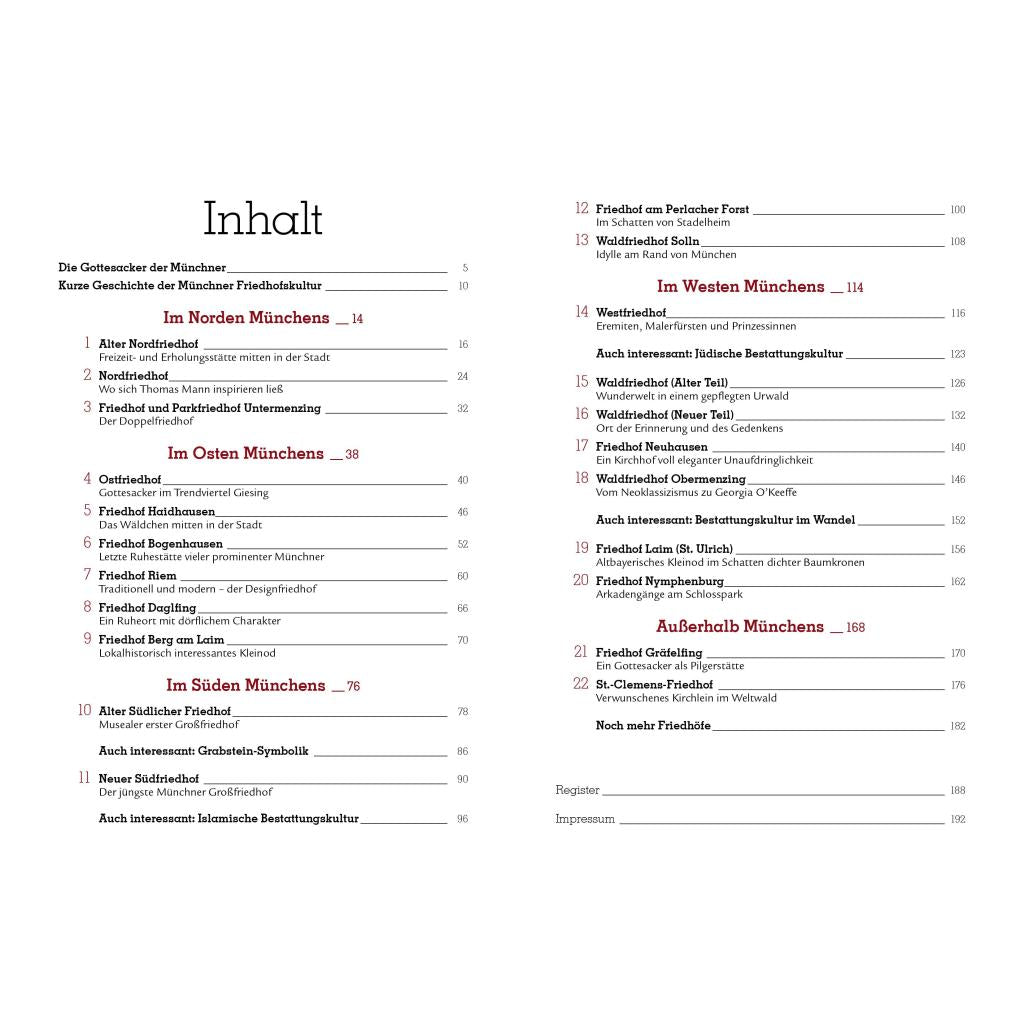 Inhalt

Die Gottesacker der Münchner 5
Kurze Geschichte der Münchner Friedhofskultur 10

Im Norden Münchens 14

1 Alter Nordfriedhof 16
Freizeit- und Erholungsstätte mitten in der Stadt

2 Nordfriedhof 24
Wo sich Thomas Mann inspirieren ließ

3 Friedhof und Parkfriedhof Untermenzing 32
Der Doppelfriedhof

Im Osten Münchens 38

4 Ostfriedhof 40
Gottesacker im Trendviertel Giesing

5 Friedhof Haidhausen 46
Das Wäldchen mitten in der Stadt

6 Friedhof Bogenhausen 52
Letzte Ruhestätte vieler prominenter Münchner

7 Friedhof Riem 60
Traditionell und modern – der Designfriedhof

8 Friedhof Daglfing 66
Ein Ruheort mit dörflichem Charakter

9 Friedhof Berg am Laim 70
Lokalhistorisch interessantes Kleinod

Im Süden Münchens 76

10 Alter Südlicher Friedhof 78
Musealer erster Großfriedhof

Auch interessant: Grabstein-Symbolik 86

11 Neuer Südfriedhof 90
Der jüngste Münchner Großfriedhof

Auch interessant: Islamische Bestattungskultur 96

12 Friedhof am Perlacher Forst 100
Im Schatten von Stadelheim

13 Waldfriedhof Solln 108
Idylle am Rand von München

Im Westen Münchens 114

14 Westfriedhof 116
Eremiten, Malerfürsten und Prinzessinnen

Auch interessant: Jüdische Bestattungskultur 123

15 Waldfriedhof (Alter Teil) 126
Wunderwelt in einem gepflegten Urwald

16 Waldfriedhof (Neuer Teil) 132
Ort der Erinnerung und des Gedenkens

17 Friedhof Neuhausen 140
Ein Kirchhof voll eleganter Unaufdringlichkeit

18 Waldfriedhof Obermenzing 146
Vom Neoklassizismus zu Georgia O'Keeffe

Auch interessant: Bestattungskultur im Wandel 152

19 Friedhof Laim (St. Ulrich) 156
Altbayerisches Kleinod im Schatten dichter Baumkronen

20 Friedhof Nymphenburg 162
Arkadengänge am Schlosspark

Außerhalb Münchens 168

21 Friedhof Gräfelfing 170
Ein Gottesacker als Pilgerstätte

22 St.-Clemens-Friedhof 176
Verwunschenes Kirchlein im Weltwald

Noch mehr Friedhöfe 182

Register 188
Impressum 192